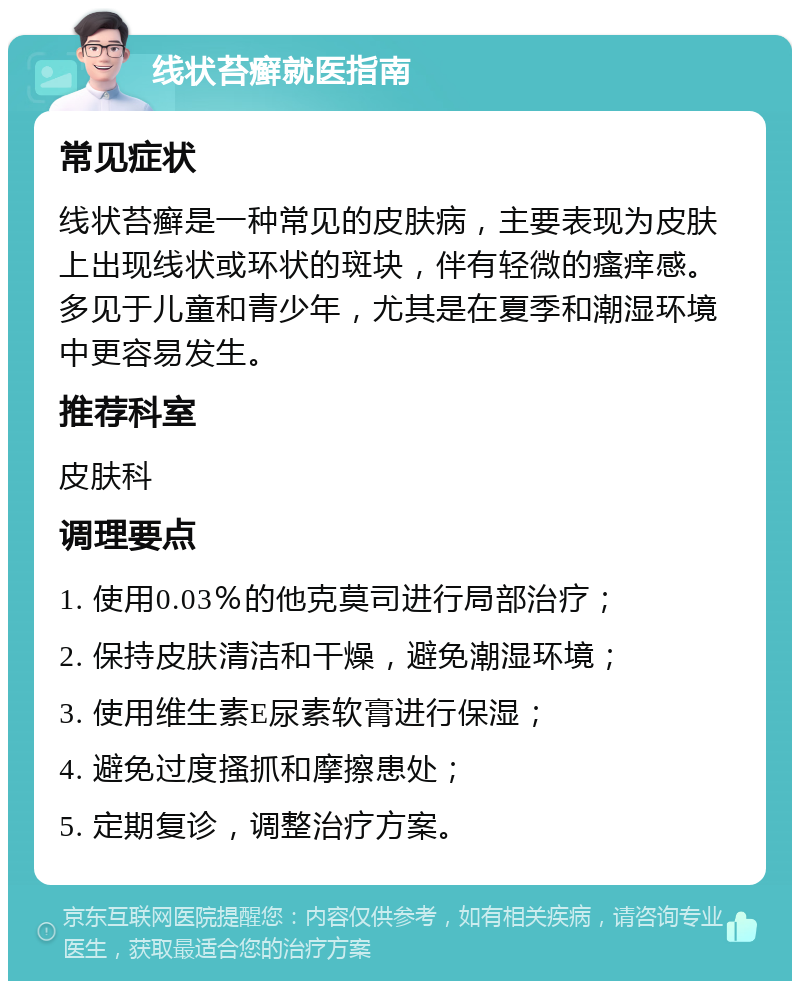 线状苔癣就医指南

常见症状

线状苔癣是一种常见的皮肤病，主要表现为皮肤上出现线状或环状的斑块，伴有轻微的瘙痒感。多见于儿童和青少年，尤其是在夏季和潮湿环境中更容易发生。

推荐科室

皮肤科

调理要点

1. 使用0.03％的他克莫司进行局部治疗；

2. 保持皮肤清洁和干燥，避免潮湿环境；

3. 使用维生素E尿素软膏进行保湿；

4. 避免过度搔抓和摩擦患处；

5. 定期复诊，调整治疗方案。

京东互联网医院提醒您：内容仅供参考，如有相关疾病，请咨询专业医生，获取最适合您的治疗方案